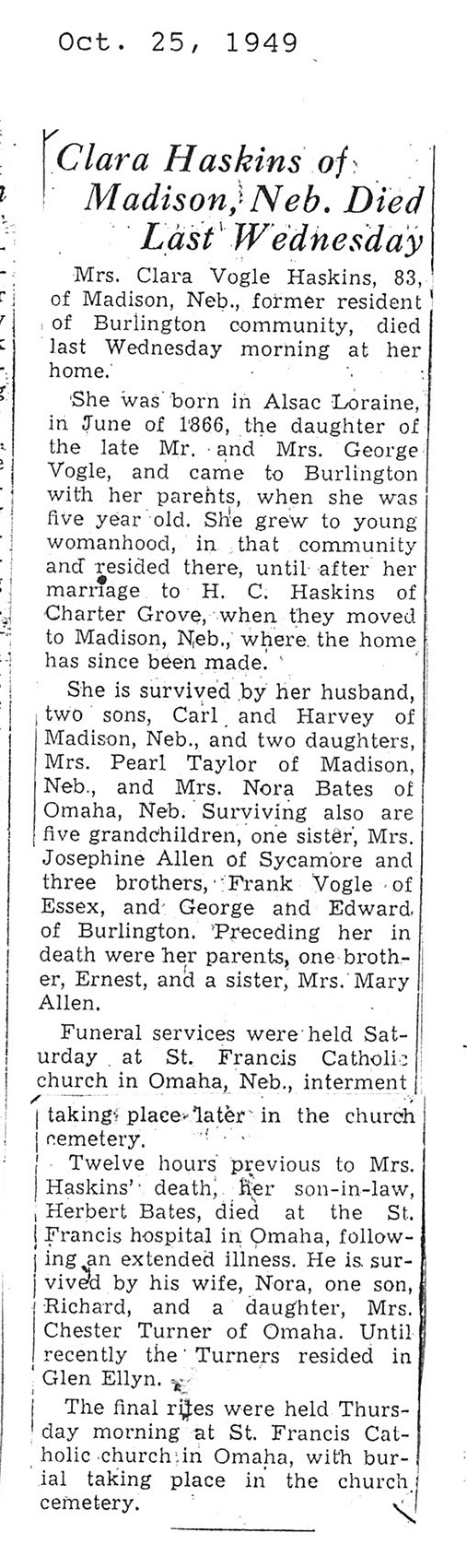 Oct. 25, 1949

Clara Haskins of Madison, Neb. Died Last Wednesday

Mrs. Clara Vogle Haskins, 83, of Madison, Neb., former resident of Burlington community, died last Wednesday morning at her home.

She was born in Alsac Loraine, in June of 1866, the daughter of the late Mr. and Mrs. George Vogle, and came to Burlington with her parents, when she was five year old. She grew to young womanhood, in that community and resided there, until after her marriage to H. C. Haskins of Charter Grove, when they moved to Madison, Neb., where the home has since been made.

She is survived by her husband, two sons, Carl and Harvey of Madison, Neb., and two daughters, Mrs. Pearl Taylor of Madison, Neb., and Mrs. Nora Bates of Omaha, Neb. Surviving also are five grandchildren, one sister, Mrs. Josephine Allen of Sycamore and three brothers, Frank Vogle of Essex, and George and Edward of Burlington. Preceding her in death were her parents, one brother, Ernest, and a sister, Mrs. Mary Allen.

Funeral services were held Saturday at St. Francis Catholic church in Omaha, Neb., interment taking place later in the church cemetery.

Twelve hours previous to Mrs. Haskins' death, her son-in-law, Herbert Bates, died at the St. Francis hospital in Omaha, following an extended illness. He is survived by his wife, Nora, one son, Richard, and a daughter, Mrs. Chester Turner of Omaha. Until recently the Turners resided in Glen Ellyn.

The final rites were held Thursday morning at St. Francis Catholic church in Omaha, with burial taking place in the church cemetery.